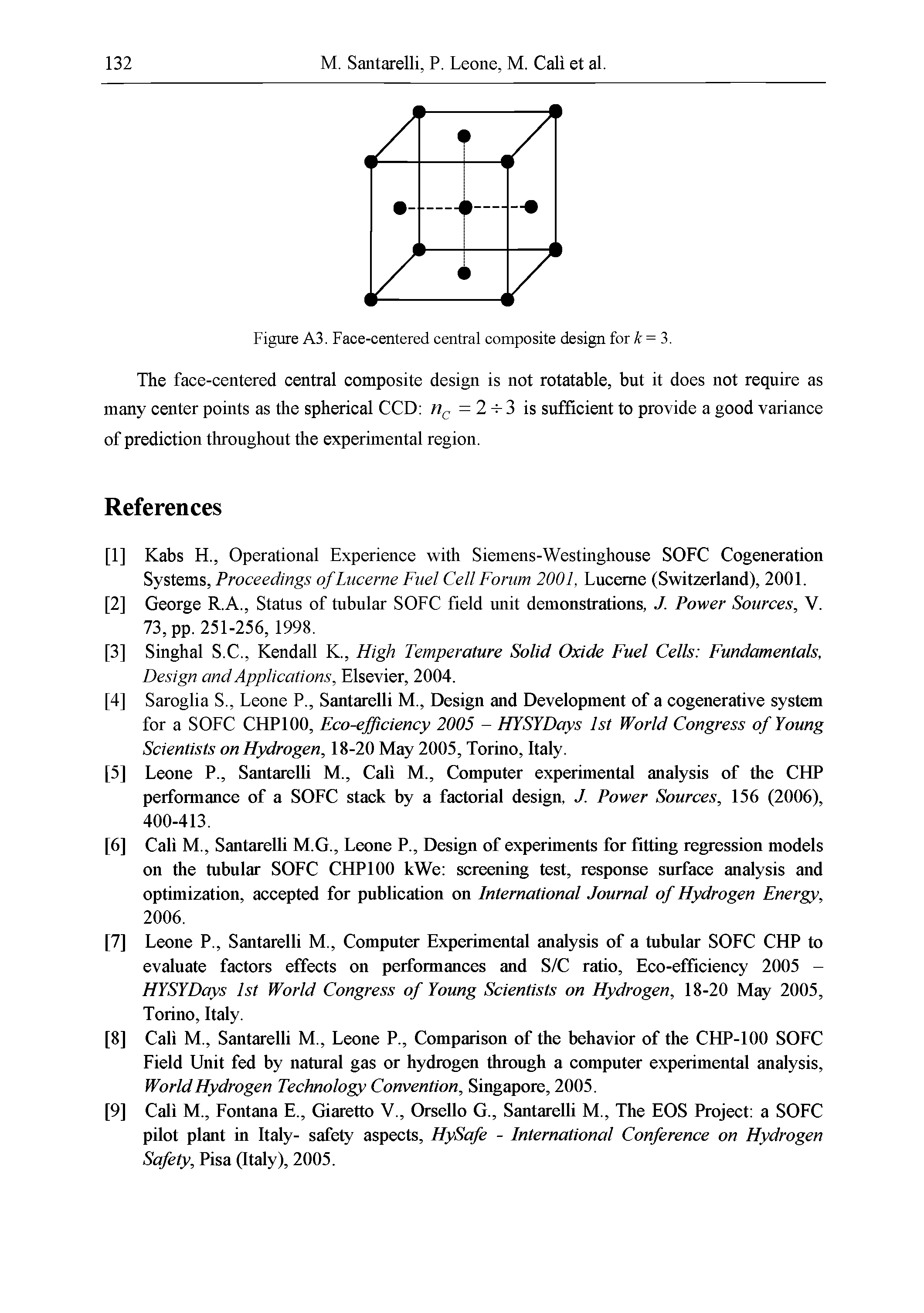 132 M. Santarelli, P. Leone, M. Calì et al.

Figure A3. Face-centered central composite design for $k = 3$.

The face-centered central composite design is not rotatable, but it does not require as many center points as the spherical CCD: $n_C = 2 \div 3$ is sufficient to provide a good variance of prediction throughout the experimental region.

References

[1] Kabs H., Operational Experience with Siemens-Westinghouse SOFC Cogeneration Systems, Proceedings of Lucerne Fuel Cell Forum 2001, Lucerne (Switzerland), 2001.
[2] George R.A., Status of tubular SOFC field unit demonstrations, J. Power Sources, V. 73, pp. 251-256, 1998.
[3] Singhal S.C., Kendall K., High Temperature Solid Oxide Fuel Cells: Fundamentals, Design and Applications, Elsevier, 2004.
[4] Saroglia S., Leone P., Santarelli M., Design and Development of a cogenerative system for a SOFC CHP100, Eco-efficiency 2005 – HYSYDays 1st World Congress of Young Scientists on Hydrogen, 18-20 May 2005, Torino, Italy.
[5] Leone P., Santarelli M., Calì M., Computer experimental analysis of the CHP performance of a SOFC stack by a factorial design, J. Power Sources, 156 (2006), 400-413.
[6] Calì M., Santarelli M.G., Leone P., Design of experiments for fitting regression models on the tubular SOFC CHP100 kWe: screening test, response surface analysis and optimization, accepted for publication on International Journal of Hydrogen Energy, 2006.
[7] Leone P., Santarelli M., Computer Experimental analysis of a tubular SOFC CHP to evaluate factors effects on performances and S/C ratio, Eco-efficiency 2005 – HYSYDays 1st World Congress of Young Scientists on Hydrogen, 18-20 May 2005, Torino, Italy.
[8] Calì M., Santarelli M., Leone P., Comparison of the behavior of the CHP-100 SOFC Field Unit fed by natural gas or hydrogen through a computer experimental analysis, World Hydrogen Technology Convention, Singapore, 2005.
[9] Calì M., Fontana E., Giaretto V., Orsello G., Santarelli M., The EOS Project: a SOFC pilot plant in Italy- safety aspects, HySafe - International Conference on Hydrogen Safety, Pisa (Italy), 2005.